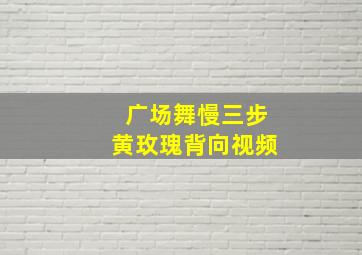 广场舞慢三步
黄玫瑰背向视频